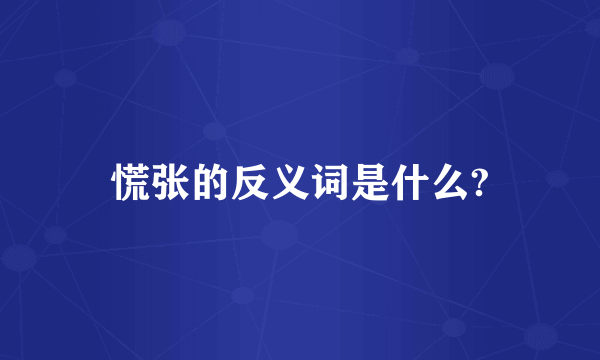 慌张的反义词是什么?